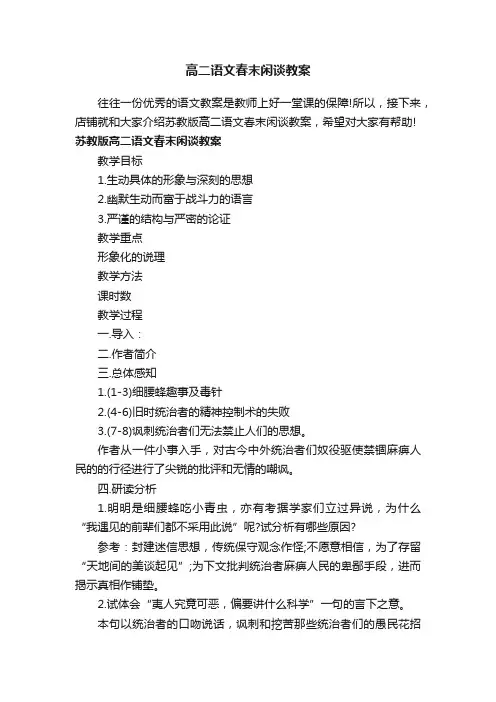 高二语文春末闲谈教案

往往一份优秀的语文教案是教师上好一堂课的保障!所以，接下来，店铺就和大家介绍苏教版高二语文春末闲谈教案，希望对大家有帮助!

苏教版高二语文春末闲谈教案

教学目标

1.生动具体的形象与深刻的思想

2.幽默生动而富于战斗力的语言

3.严谨的结构与严密的论证

教学重点

形象化的说理

教学方法

课时数

教学过程

一.导入：

二.作者简介

三.总体感知

1.(1-3)细腰蜂趣事及毒针

2.(4-6)旧时统治者的精神控制术的失败

3.(7-8)讽刺统治者们无法禁止人们的思想。

作者从一件小事入手，对古今中外统治者们奴役驱使禁锢麻痹人民的的行径进行了尖锐的批评和无情的嘲讽。

四.研读分析

1.明明是细腰蜂吃小青虫，亦有考据学家们立过异说，为什么“我遇见的前辈们都不采用此说”呢?试分析有哪些原因?

参考：封建迷信思想，传统保守观念作怪;不愿意相信，为了存留“天地间的美谈起见”;为下文批判统治者麻痹人民的卑鄙手段，进而揭示真相作铺垫。

2.试体会“夷人究竟可恶，偏要讲什么科学”一句的言下之意。

本句以统治者的口吻说话，讽刺和挖苦那些统治者们的愚民花招